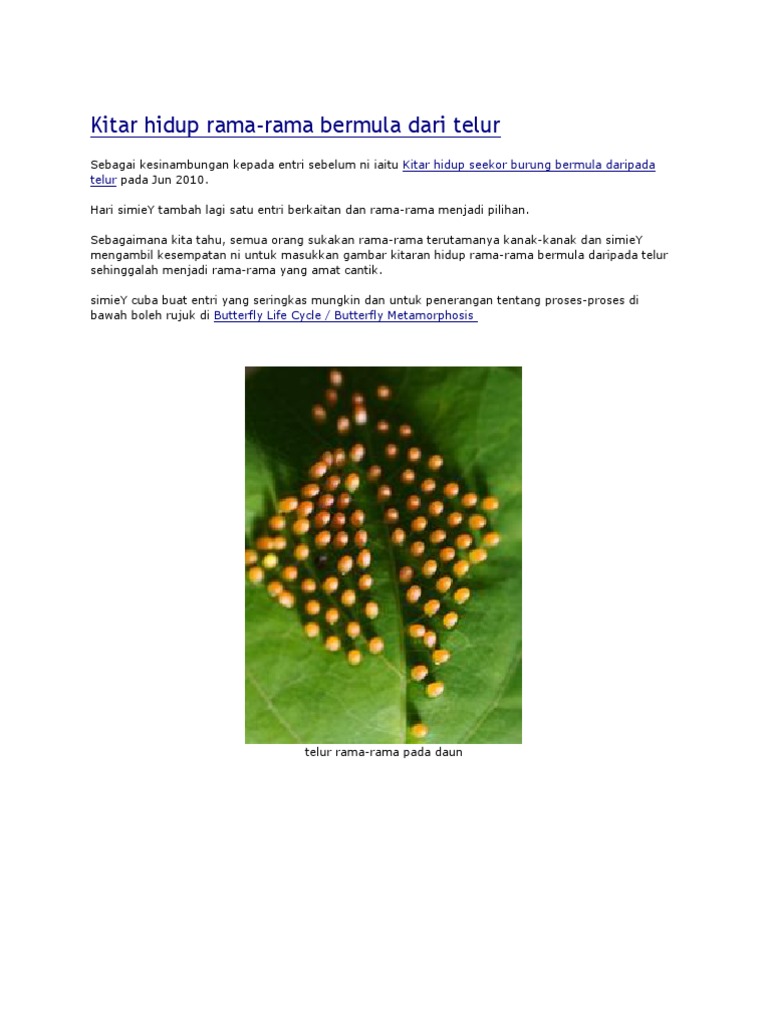 Kitar hidup rama-rama bermula dari telur

Sebagai kesinambungan kepada entri sebelum ni iaitu Kitar hidup seekor burung bermula daripada telur pada Jun 2010.

Hari simieY tambah lagi satu entri berkaitan dan rama-rama menjadi pilihan.

Sebagaimana kita tahu, semua orang sukakan rama-rama terutamanya kanak-kanak dan simieY mengambil kesempatan ni untuk masukkan gambar kitaran hidup rama-rama bermula daripada telur sehinggalah menjadi rama-rama yang amat cantik.

simieY cuba buat entri yang seringkas mungkin dan untuk penerangan tentang proses-proses di bawah boleh rujuk di Butterfly Life Cycle / Butterfly Metamorphosis

telur rama-rama pada daun